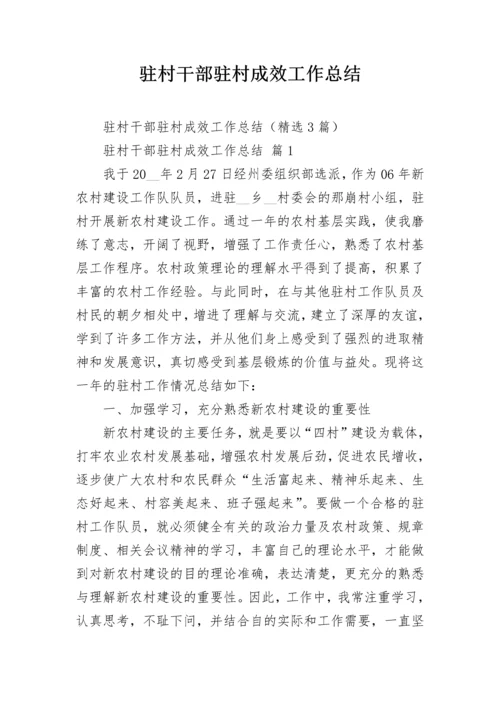 驻村干部驻村成效工作总结

驻村干部驻村成效工作总结（精选3篇）

驻村干部驻村成效工作总结 篇1

我于20__年2月27日经州委组织部选派，作为06年新农村建设工作队队员，进驻__乡__村委会的那崩村小组，驻村开展新农村建设工作。通过一年的农村基层实践，使我磨练了意志，开阔了视野，增强了工作责任心，熟悉了农村基层工作程序。农村政策理论的理解水平得到了提高，积累了丰富的农村工作经验。与此同时，在与其他驻村工作队员及村民的朝夕相处中，增进了理解与交流，建立了深厚的友谊，学到了许多工作方法，并从他们身上感受到了强烈的进取精神和发展意识，真切感受到基层锻炼的价值与益处。现将这一年的驻村工作情况总结如下：

一、加强学习，充分熟悉新农村建设的重要性

新农村建设的主要任务，就是要以“四村”建设为载体，打牢农业农村发展基础，增强农村发展后劲，促进农民增收，逐步使广大农村和农民群众“生活富起来、精神乐起来、生态好起来、村容美起来、班子强起来”。要做一个合格的驻村工作队员，就必须健全有关的政治力量及农村政策、规章制度、相关会议精神的学习，丰富自己的理论水平，才能做到对新农村建设的目的理论准确，表达清楚，更充分的熟悉与理解新农村建设的重要性。因此，工作中，我常注重学习，认真思考，不耻下问，并结合自的实际和工作需要，一直坚